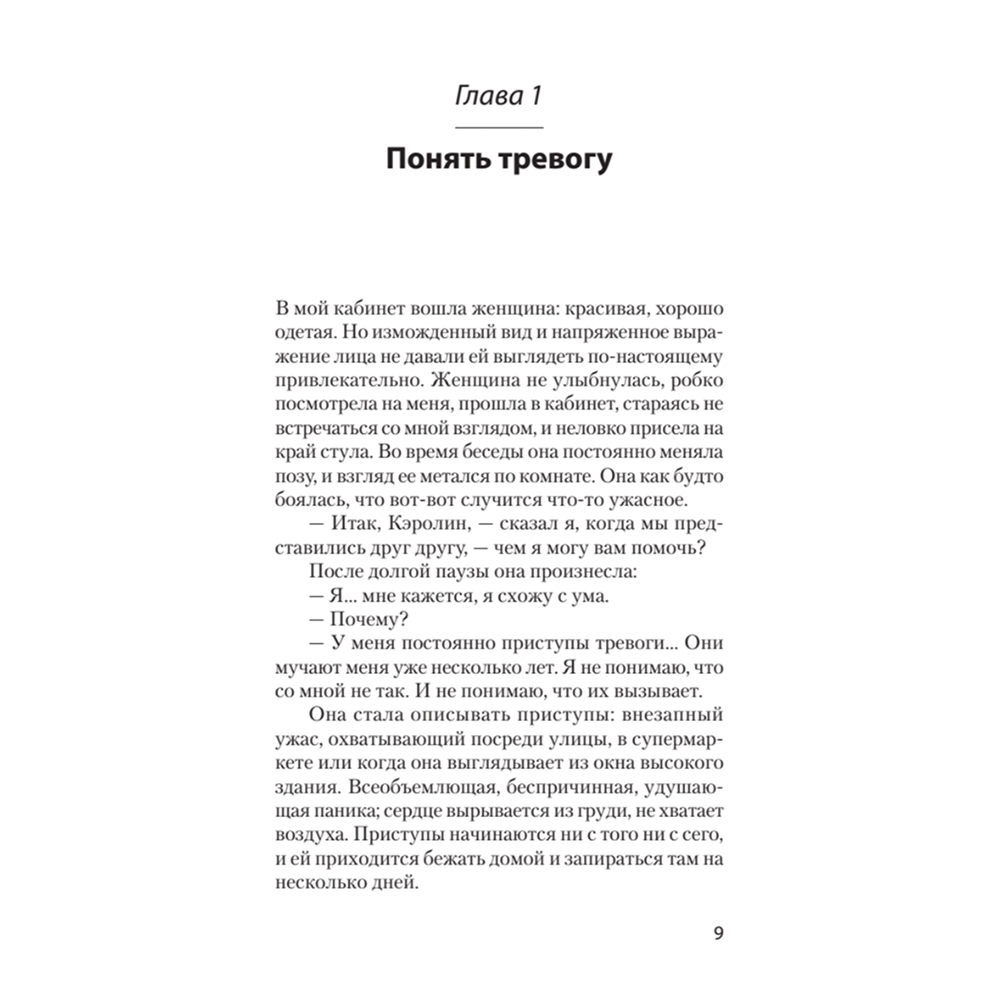 Глава 1

Понять тревогу

В мой кабинет вошла женщина: красивая, хорошо одетая. Но изможденный вид и напряженное выражение лица не давали ей выглядеть по-настоящему привлекательно. Женщина не улыбнулась, робко посмотрела на меня, прошла в кабинет, стараясь не встречаться со мной взглядом, и неловко присела на край стула. Во время беседы она постоянно меняла позу, и взгляд ее метался по комнате. Она как будто боялась, что вот-вот случится что-то ужасное.

— Итак, Кэролин, — сказал я, когда мы представились друг другу, — чем я могу вам помочь?

После долгой паузы она произнесла:

— Я... мне кажется, я схожу с ума.

— Почему?

— У меня постоянно приступы тревоги... Они мучают меня уже несколько лет. Я не понимаю, что со мной не так. И не понимаю, что их вызывает.

Она стала описывать приступы: внезапный ужас, охватывающий посреди улицы, в супермаркете или когда она выглядывает из окна высокого здания. Всеобъемлющая, беспричинная, удушающая паника; сердце вырывается из груди, не хватает воздуха. Приступы начинаются ни с того ни с сего, и ей приходится бежать домой и запираться там на несколько дней.

9